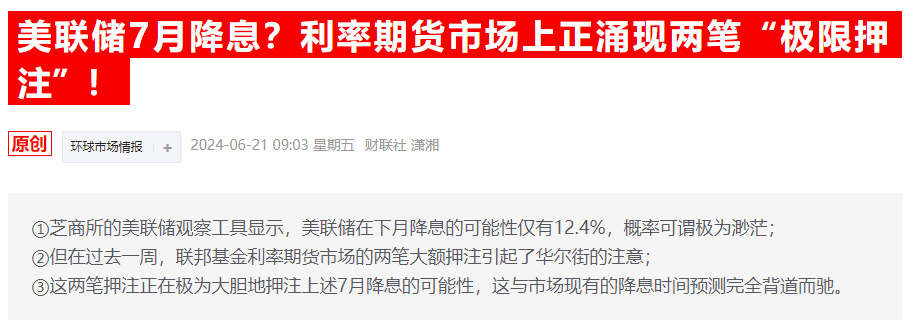 美联储7月降息？利率期货市场上正涌现两笔“极限押注”！

原创 环球市场情报 + 2024-06-21 09:03 星期五 财联社 潇湘

①芝商所的美联储观察工具显示，美联储在下月降息的可能性仅有12.4%，概率可谓极为渺茫；
②但在过去一周，联邦基金利率期货市场的两笔大额押注引起了华尔街的注意；
③这两笔押注正在极为大胆地押注上述7月降息的可能性，这与市场现有的降息时间预测完全背道而驰。